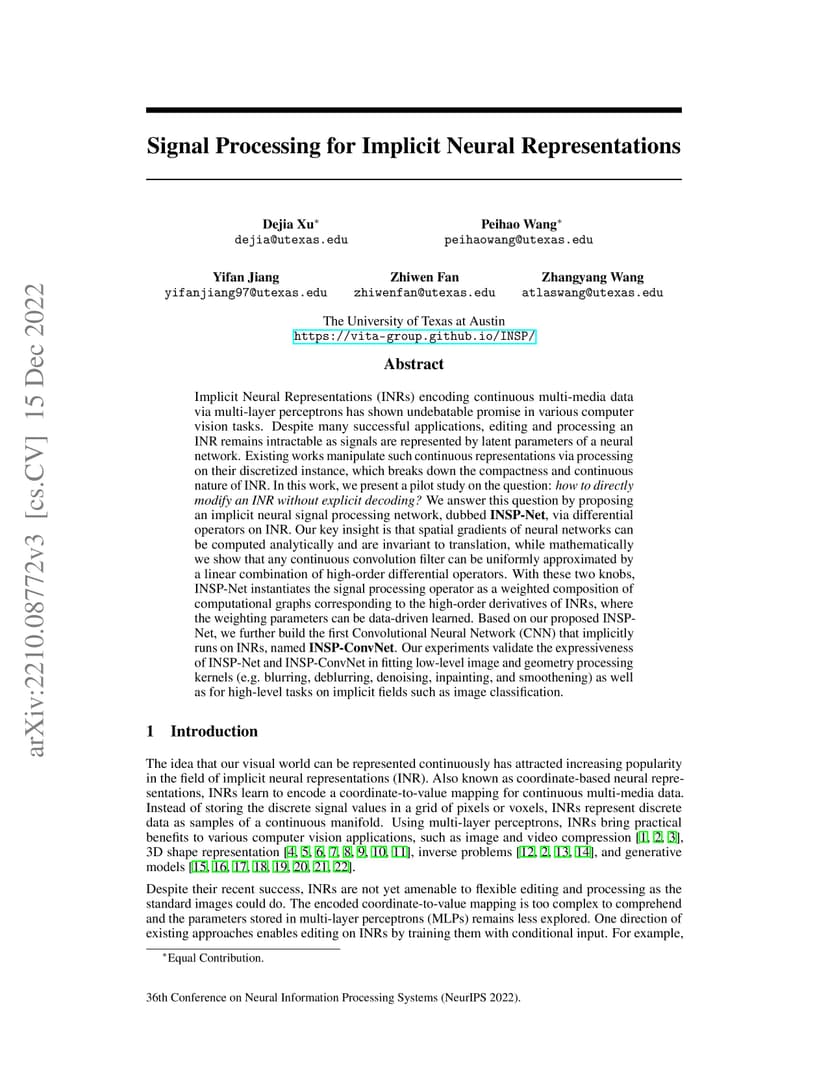 arXiv:2210.08772v3 [cs.CV] 15 Dec 2022

Signal Processing for Implicit Neural Representations

Dejia Xu*
dejia@utexas.edu

Peihao Wang*
peihaowang@utexas.edu

Yifan Jiang
yifanjiang97@utexas.edu

Zhiwen Fan
zhiwenfan@utexas.edu

Zhangyang Wang
atlaswang@utexas.edu

The University of Texas at Austin
https://vita-group.github.io/INSP/

Abstract

Implicit Neural Representations (INRs) encoding continuous multi-media data via multi-layer perceptrons has shown undebatable promise in various computer vision tasks. Despite many successful applications, editing and processing an INR remains intractable as signals are represented by latent parameters of a neural network. Existing works manipulate such continuous representations via processing on their discretized instance, which breaks down the compactness and continuous nature of INR. In this work, we present a pilot study on the question: how to directly modify an INR without explicit decoding? We answer this question by proposing an implicit neural signal processing network, dubbed INSP-Net, via differential operators on INR. Our key insight is that spatial gradients of neural networks can be computed analytically and are invariant to translation, while mathematically we show that any continuous convolution filter can be uniformly approximated by a linear combination of high-order differential operators. With these two knobs, INSP-Net instantiates the signal processing operator as a weighted composition of computational graphs corresponding to the high-order derivatives of INRs, where the weighting parameters can be data-driven learned. Based on our proposed INSP-Net, we further build the first Convolutional Neural Network (CNN) that implicitly runs on INRs, named INSP-ConvNet. Our experiments validate the expressiveness of INSP-Net and INSP-ConvNet in fitting low-level image and geometry processing kernels (e.g. blurring, deblurring, denoising, inpainting, and smoothening) as well as for high-level tasks on implicit fields such as image classification.

1 Introduction

The idea that our visual world can be represented continuously has attracted increasing popularity in the field of implicit neural representations (INR). Also known as coordinate-based neural representations, INRs learn to encode a coordinate-to-value mapping for continuous multi-media data. Instead of storing the discrete signal values in a grid of pixels or voxels, INRs represent discrete data as samples of a continuous manifold. Using multi-layer perceptrons, INRs bring practical benefits to various computer vision applications, such as image and video compression [1, 2, 3], 3D shape representation [4, 5, 6, 7, 8, 9, 10, 11], inverse problems [12, 2, 13, 14], and generative models [15, 16, 17, 18, 19, 20, 21, 22].

Despite their recent success, INRs are not yet amenable to flexible editing and processing as the standard images could do. The encoded coordinate-to-value mapping is too complex to comprehend and the parameters stored in multi-layer perceptrons (MLPs) remains less explored. One direction of existing approaches enables editing on INRs by training them with conditional input. For example,

*Equal Contribution.

36th Conference on Neural Information Processing Systems (NeurIPS 2022).